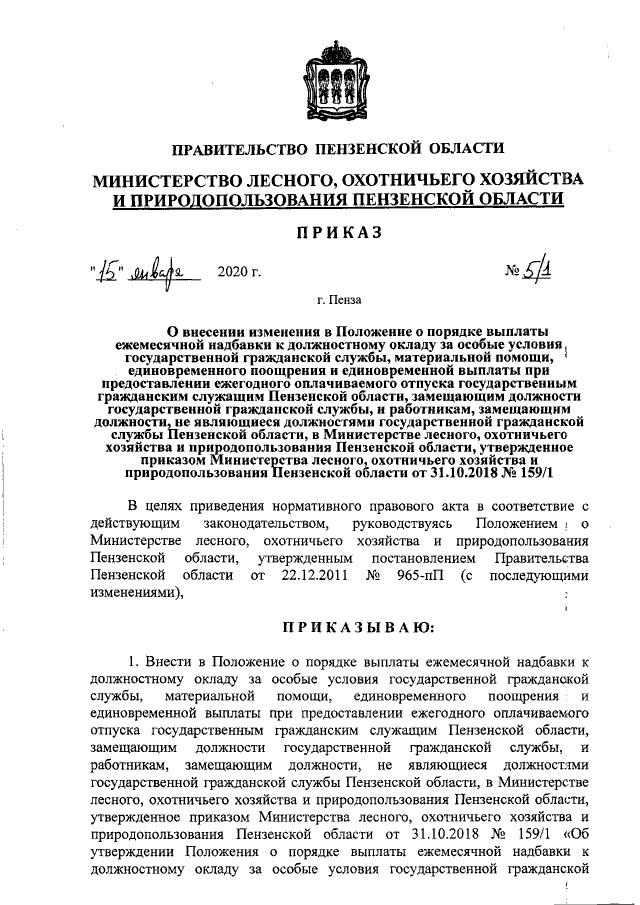 ПРАВИТЕЛЬСТВО ПЕНЗЕНСКОЙ ОБЛАСТИ

МИНИСТЕРСТВО ЛЕСНОГО, ОХОТНИЧЬЕГО ХОЗЯЙСТВА И ПРИРОДОПОЛЬЗОВАНИЯ ПЕНЗЕНСКОЙ ОБЛАСТИ

ПРИКАЗ

"15" января 2020 г. № 5/1

г. Пенза

О внесении изменения в Положение о порядке выплаты ежемесячной надбавки к должностному окладу за особые условия государственной гражданской службы, материальной помощи, единовременного поощрения и единовременной выплаты при предоставлении ежегодного оплачиваемого отпуска государственным гражданским служащим Пензенской области, замещающим должности государственной гражданской службы, и работникам, замещающим должности, не являющиеся должностями государственной гражданской службы Пензенской области, в Министерстве лесного, охотничьего хозяйства и природопользования Пензенской области, утвержденное приказом Министерства лесного, охотничьего хозяйства и природопользования Пензенской области от 31.10.2018 № 159/1

В целях приведения нормативного правового акта в соответствие с действующим законодательством, руководствуясь Положением о Министерстве лесного, охотничьего хозяйства и природопользования Пензенской области, утвержденным постановлением Правительства Пензенской области от 22.12.2011 № 965-пП (с последующими изменениями),

ПРИКАЗЫВАЮ:

1. Внести в Положение о порядке выплаты ежемесячной надбавки к должностному окладу за особые условия государственной гражданской службы, материальной помощи, единовременного поощрения и единовременной выплаты при предоставлении ежегодного оплачиваемого отпуска государственным гражданским служащим Пензенской области, замещающим должности государственной гражданской службы, и работникам, замещающим должности, не являющиеся должностями государственной гражданской службы Пензенской области, в Министерстве лесного, охотничьего хозяйства и природопользования Пензенской области, утвержденное приказом Министерства лесного, охотничьего хозяйства и природопользования Пензенской области от 31.10.2018 № 159/1 «Об утверждении Положения о порядке выплаты ежемесячной надбавки к должностному окладу за особые условия государственной гражданской